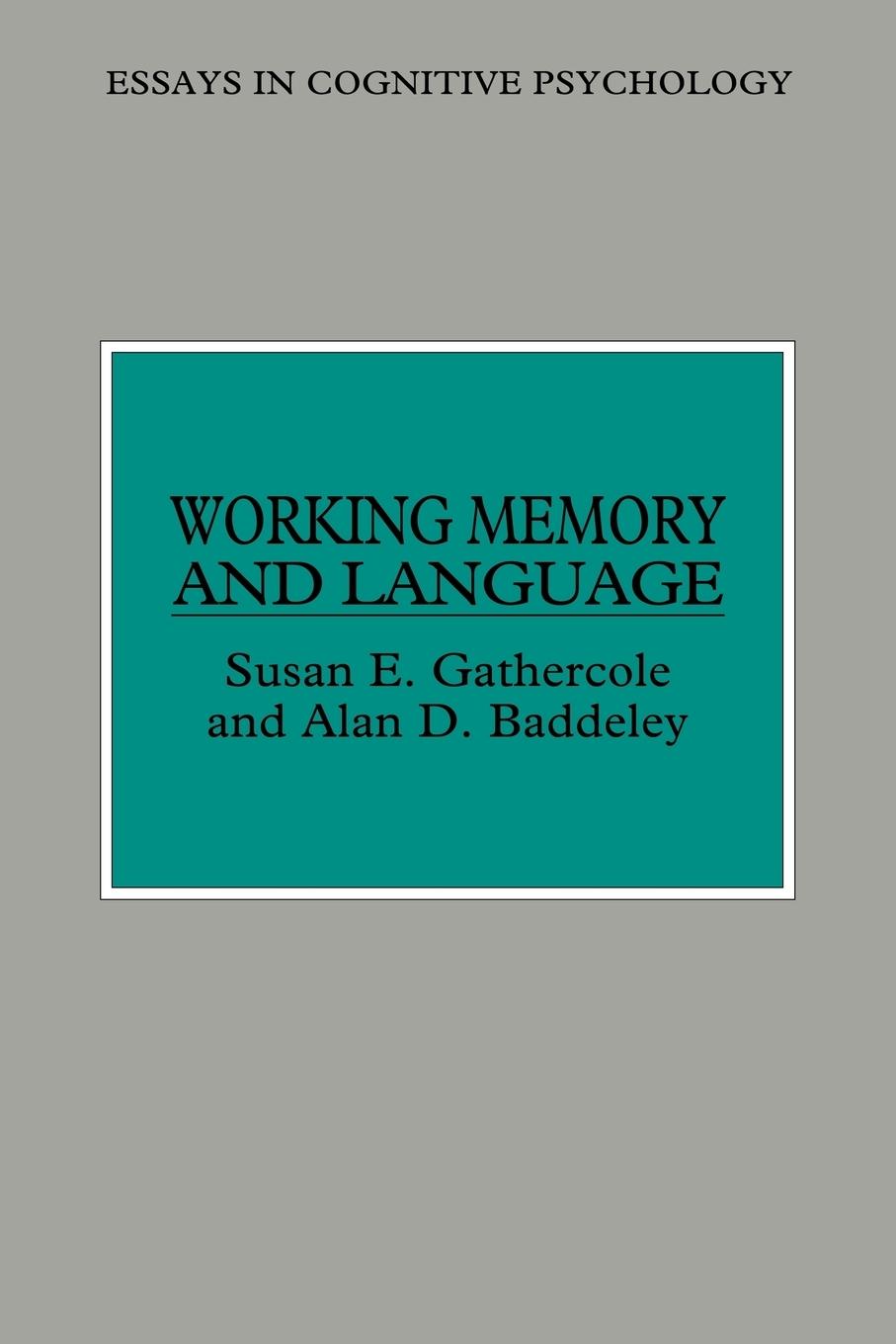 ESSAYS IN COGNITIVE PSYCHOLOGY

WORKING MEMORY AND LANGUAGE

Susan E. Gathercole and Alan D. Baddeley